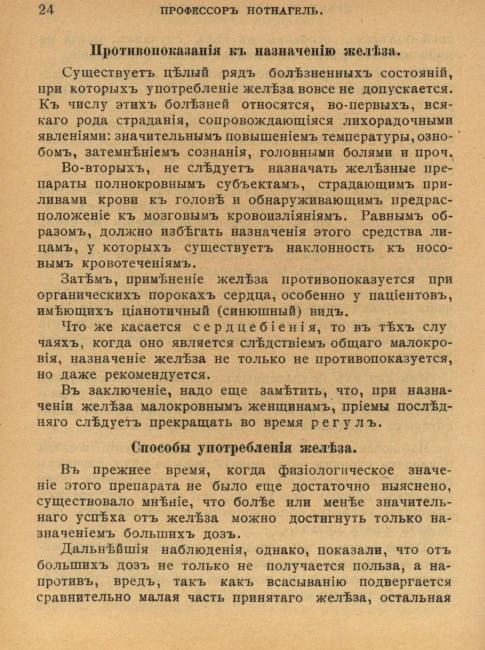 24 ПРОФЕССОРЪ НОТНАГЕЛЬ.

Противопоказанія къ назначенію желѣза.

Существуетъ цѣлый рядъ болѣзненныхъ состояній, при которыхъ употребленіе желѣза вовсе не допускается. Къ числу этихъ болѣзней относятся, во-первыхъ, всякаго рода страданія, сопровождающіяся лихорадочными явленіями: значительнымъ повышеніемъ температуры, ознобомъ, затемнѣніемъ сознанія, головными болями и проч.

Во-вторыхъ, не слѣдуетъ назначать желѣзные препараты полнокровнымъ субъектамъ, страдающимъ приливами крови къ головѣ и обнаруживающимъ предрасположеніе къ мозговымъ кровоизліяніямъ. Равнымъ образомъ, должно избѣгать назначенія этого средства лицамъ, у которыхъ существуетъ наклонность къ носовымъ кровотеченіямъ.

Затѣмъ, примѣненіе желѣза противопоказуется при органическихъ порокахъ сердца, особенно у паціентовъ, имѣющихъ ціанотичный (синюшный) видъ.

Что же касается сердцебіенія, то въ тѣхъ случаяхъ, когда оно является слѣдствіемъ общаго малокровія, назначеніе желѣза не только не противопоказуется, но даже рекомендуется.

Въ заключеніе, надо еще замѣтить, что, при назначеніи желѣза малокровнымъ женщинамъ, пріемы послѣдняго слѣдуетъ прекращать во время регулъ.

Способы употребленія желѣза.

Въ прежнее время, когда физіологическое значеніе этого препарата не было еще достаточно выяснено, существовало мнѣніе, что болѣе или менѣе значительнаго успѣха отъ желѣза можно достигнуть только назначеніемъ большихъ дозъ.

Дальнѣйшія наблюденія, однако, показали, что отъ большихъ дозъ не только не получается польза, а напротивъ, вредъ, такъ какъ всасыванію подвергается сравнительно малая часть принятаго желѣза, остальная